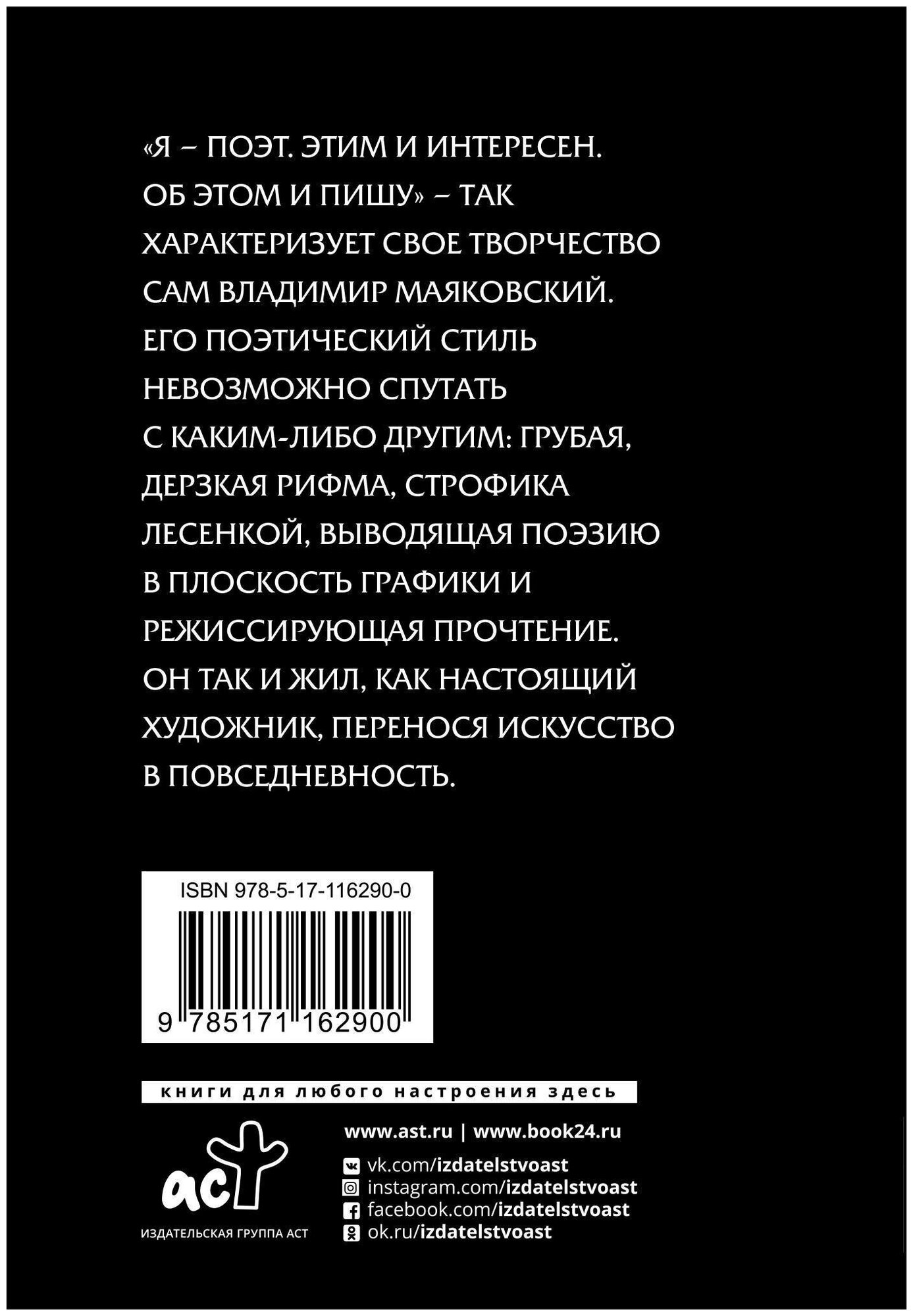 «Я – ПОЭТ. ЭТИМ И ИНТЕРЕСЕН. ОБ ЭТОМ И ПИШУ» – ТАК ХАРАКТЕРИЗУЕТ СВОЕ ТВОРЧЕСТВО САМ ВЛАДИМИР МАЯКОВСКИЙ. ЕГО ПОЭТИЧЕСКИЙ СТИЛЬ НЕВОЗМОЖНО СПУТАТЬ С КАКИМ-ЛИБО ДРУГИМ: ГРУБАЯ, ДЕРЗКАЯ РИФМА, СТРОФИКА ЛЕСЕНКОЙ, ВЫВОДЯЩАЯ ПОЭЗИЮ В ПЛОСКОСТЬ ГРАФИКИ И РЕЖИССИРУЮЩАЯ ПРОЧТЕНИЕ. ОН ТАК И ЖИЛ, КАК НАСТОЯЩИЙ ХУДОЖНИК, ПЕРЕНОСЯ ИСКУССТВО В ПОВСЕДНЕВНОСТЬ.

ISBN 978-5-17-116290-0

9 785171 162900

книги для любого настроения здесь

аст
ИЗДАТЕЛЬСКАЯ ГРУППА АСТ

www.ast.ru | www.book24.ru
vk.com/izdatelstvoast
instagram.com/izdatelstvoast
facebook.com/izdatelstvoast
ok.ru/izdatelstvoast